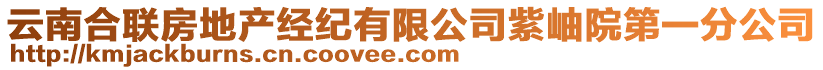 云南合联房地产经纪有限公司紫岫院第一分公司
http://kmjackburns.cn.coovee.com